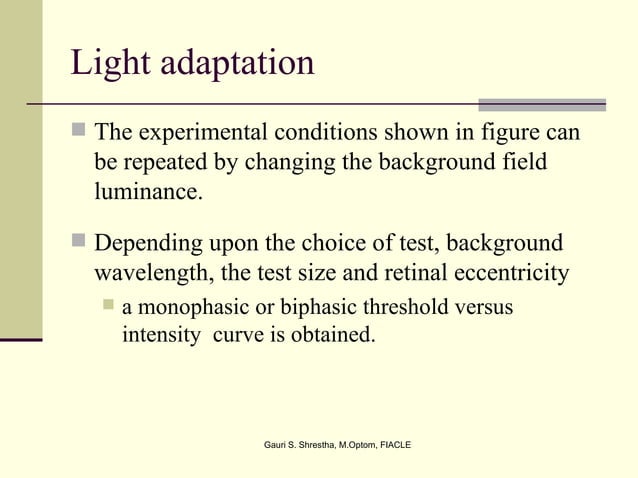 Light adaptation

The experimental conditions shown in figure can be repeated by changing the background field luminance.

Depending upon the choice of test, background wavelength, the test size and retinal eccentricity

a monophasic or biphasic threshold versus intensity curve is obtained.

Gauri S. Shrestha, M.Optom, FIACLE